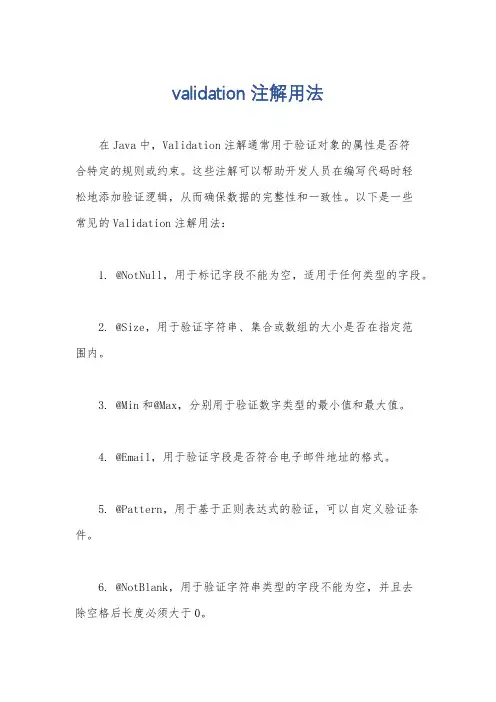 validation 注解用法

在 Java 中，Validation 注解通常用于验证对象的属性是否符合特定的规则或约束。这些注解可以帮助开发人员在编写代码时轻松地添加验证逻辑，从而确保数据的完整性和一致性。以下是一些常见的 Validation 注解用法：

1. @NotNull，用于标记字段不能为空，适用于任何类型的字段。

2. @Size，用于验证字符串、集合或数组的大小是否在指定范围内。

3. @Min 和@Max，分别用于验证数字类型的最小值和最大值。

4. @Email，用于验证字段是否符合电子邮件地址的格式。

5. @Pattern，用于基于正则表达式的验证，可以自定义验证条件。

6. @NotBlank，用于验证字符串类型的字段不能为空，并且去除空格后长度必须大于 0。